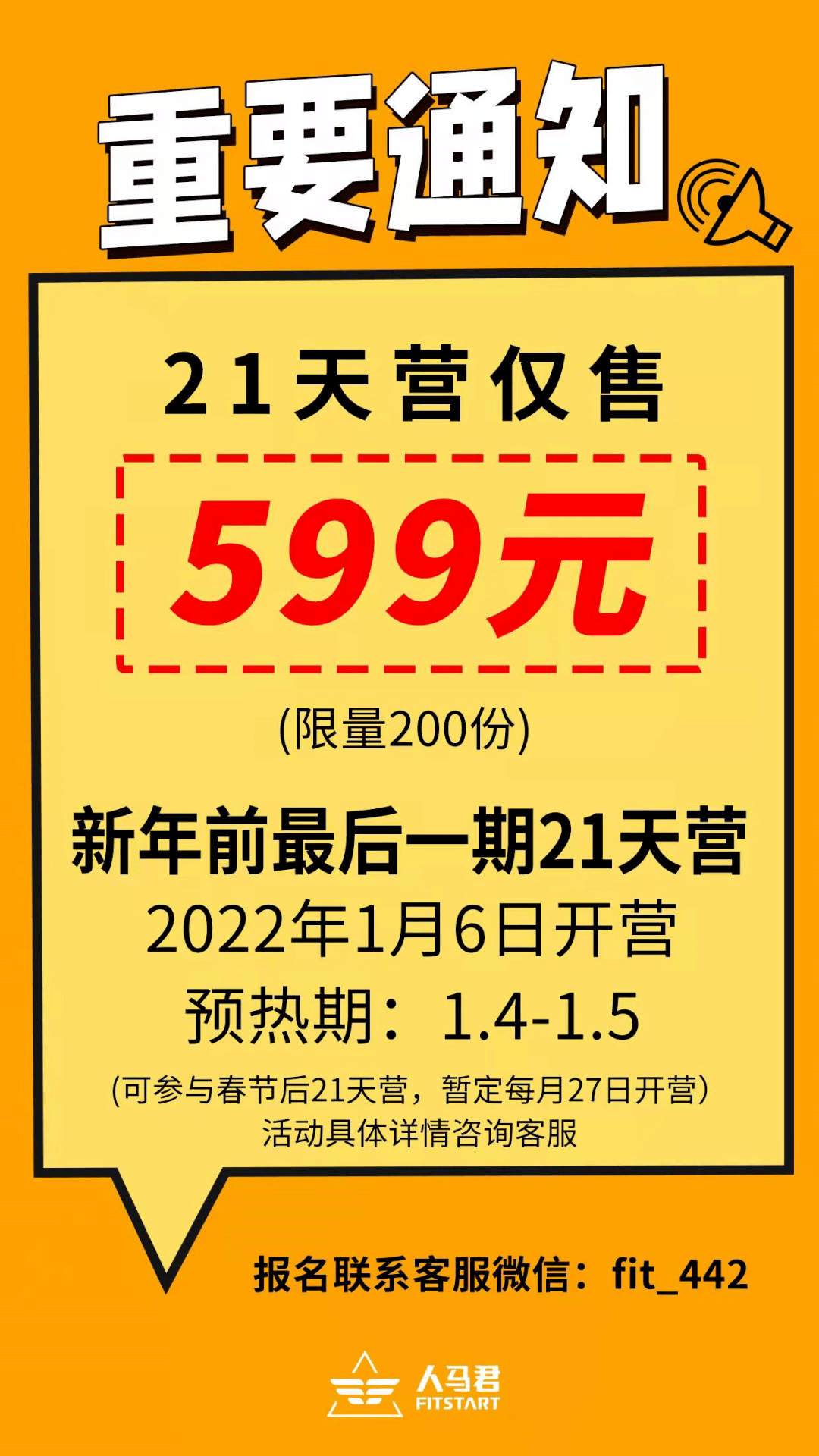 重要通知

21天营仅售

599元

(限量200份)

新年前最后一期21天营
2022年1月6日开营
预热期：1.4-1.5

(可参与春节后21天营，暂定每月27日开营)
活动具体详情咨询客服

报名联系客服微信：fit_442

人马君
FITSTART